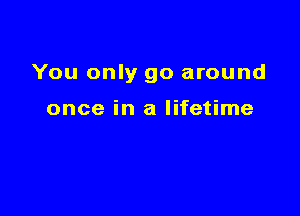 You only go around
once in a lifetime